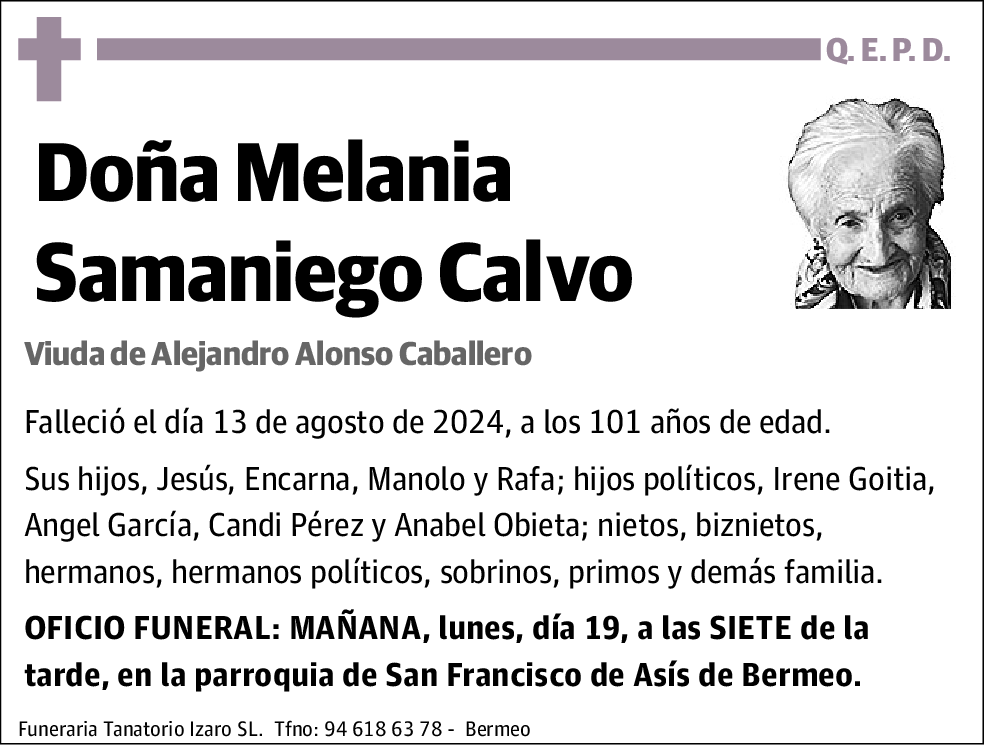 Q. E. P. D.

Doña Melania Samaniego Calvo

Viuda de Alejandro Alonso Caballero

Falleció el día 13 de agosto de 2024, a los 101 años de edad.

Sus hijos, Jesús, Encarna, Manolo y Rafa; hijos políticos, Irene Goitia, Angel García, Candi Pérez y Anabel Obieta; nietos, biznietos, hermanos, hermanos políticos, sobrinos, primos y demás familia.

OFICIO FUNERAL: MAÑANA, lunes, día 19, a las SIETE de la tarde, en la parroquia de San Francisco de Asís de Bermeo.

Funeraria Tanatorio Izaro SL. Tfno: 94 618 63 78 - Bermeo